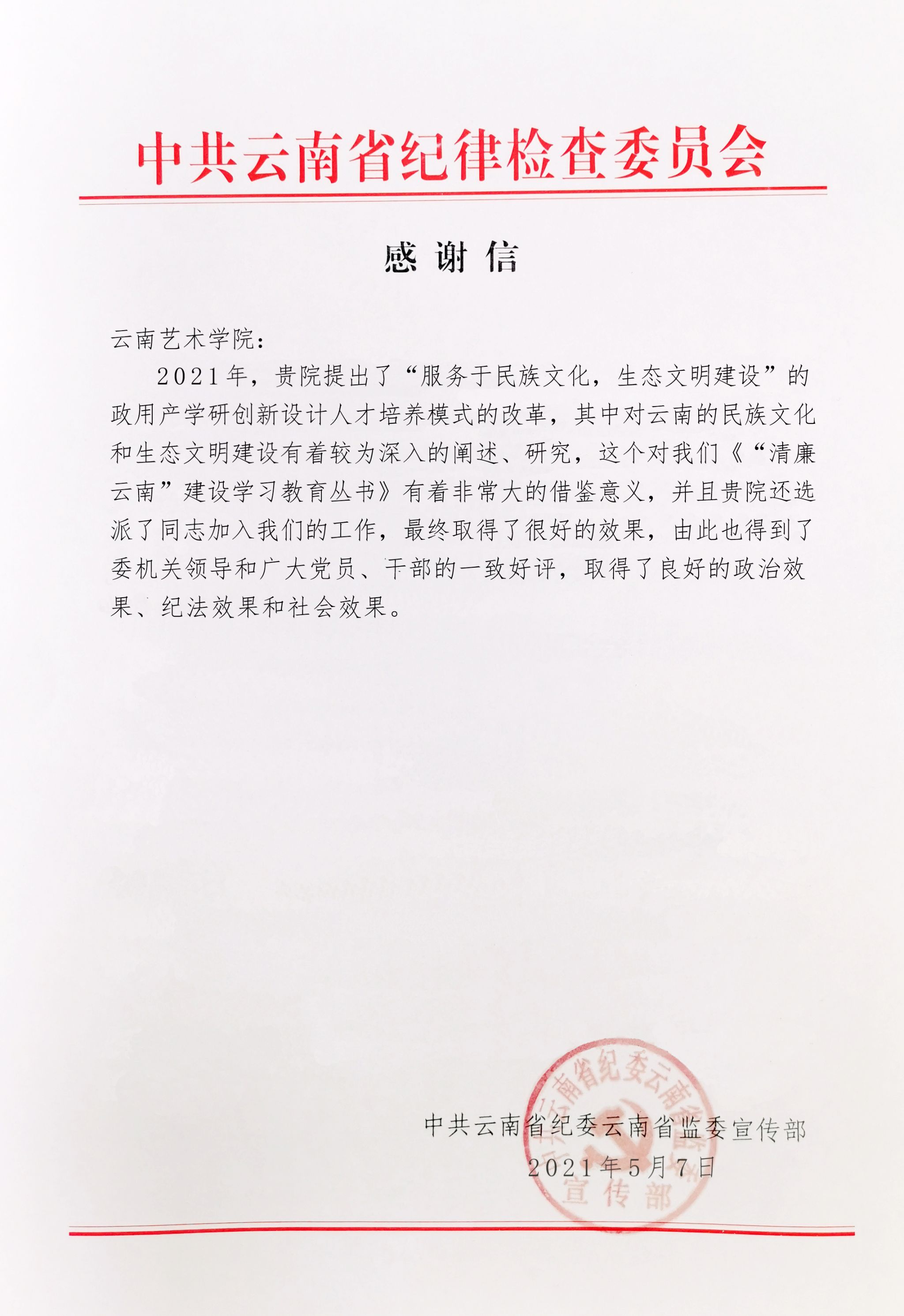 中共云南省纪律检查委员会

感谢信

云南艺术学院：

2021年，贵院提出了“服务于民族文化，生态文明建设”的政用产学研创新设计人才培养模式的改革，其中对云南的民族文化和生态文明建设有着较为深入的阐述、研究，这个对我们《“清廉云南”建设学习教育丛书》有着非常大的借鉴意义，并且贵院还选派了同志加入我们的工作，最终取得了很好的效果，由此也得到了委机关领导和广大党员、干部的一致好评，取得了良好的政治效果、纪法效果和社会效果。

中共云南省纪委云南省监委宣传部
2021年5月7日

中共云南省纪委云南省监委 宣传部